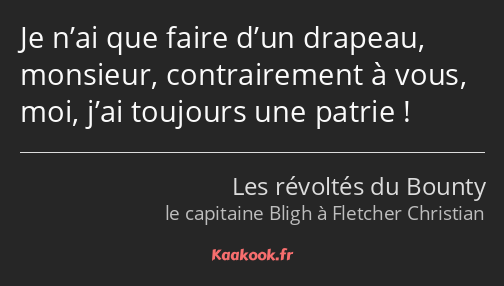 Je n’ai que faire d’un drapeau, monsieur, contrairement à vous, moi, j’ai toujours une patrie !

Les révoltés du Bounty
le capitaine Bligh à Fletcher Christian

Kaakook.fr